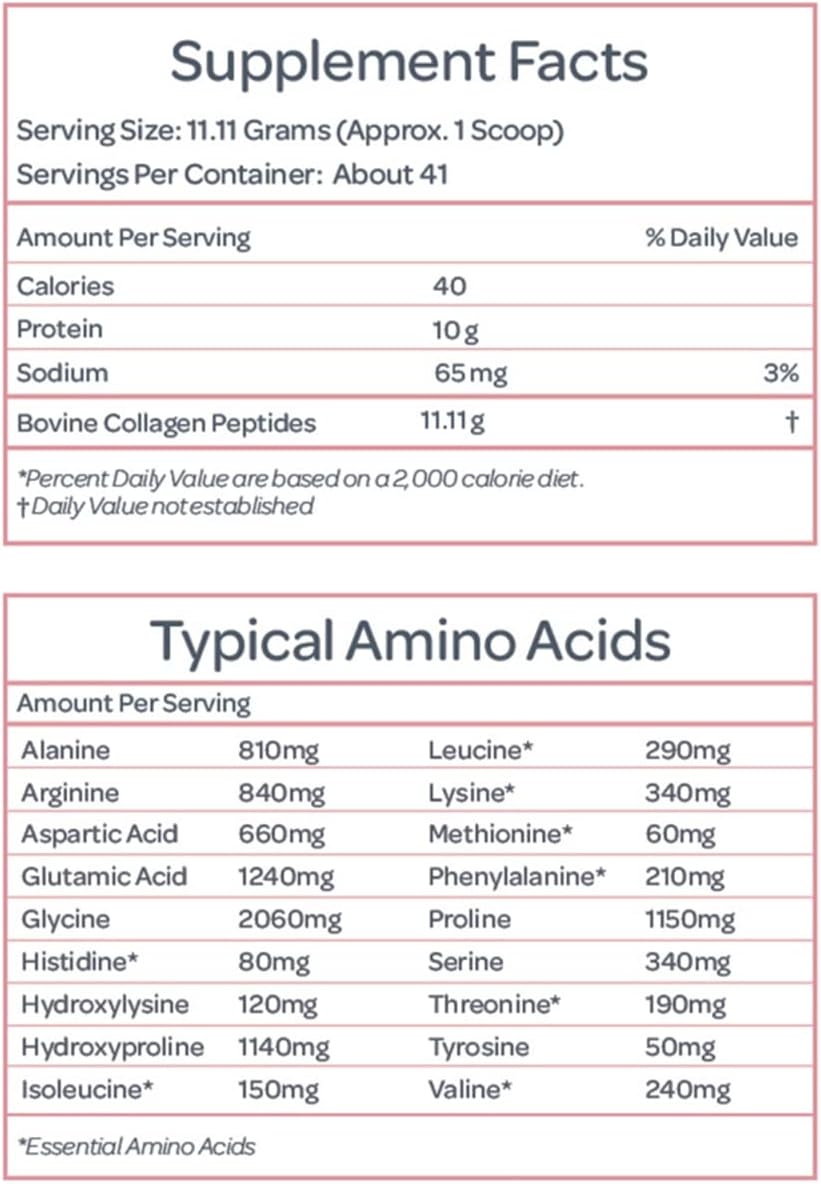 Supplement Facts

Serving Size: 11.11 Grams (Approx. 1 Scoop)

Servings Per Container: About 41

| Amount Per Serving | | % Daily Value |
|---|---|---|
| Calories | 40 | |
| Protein | 10 g | |
| Sodium | 65 mg | 3% |
| Bovine Collagen Peptides | 11.11 g | † |

*Percent Daily Value are based on a 2,000 calorie diet.
†Daily Value not established

Typical Amino Acids

Amount Per Serving

| | | | |
|---|---|---|---|
| Alanine | 810mg | Leucine* | 290mg |
| Arginine | 840mg | Lysine* | 340mg |
| Aspartic Acid | 660mg | Methionine* | 60mg |
| Glutamic Acid | 1240mg | Phenylalanine* | 210mg |
| Glycine | 2060mg | Proline | 1150mg |
| Histidine* | 80mg | Serine | 340mg |
| Hydroxylysine | 120mg | Threonine* | 190mg |
| Hydroxyproline | 1140mg | Tyrosine | 50mg |
| Isoleucine* | 150mg | Valine* | 240mg |

*Essential Amino Acids